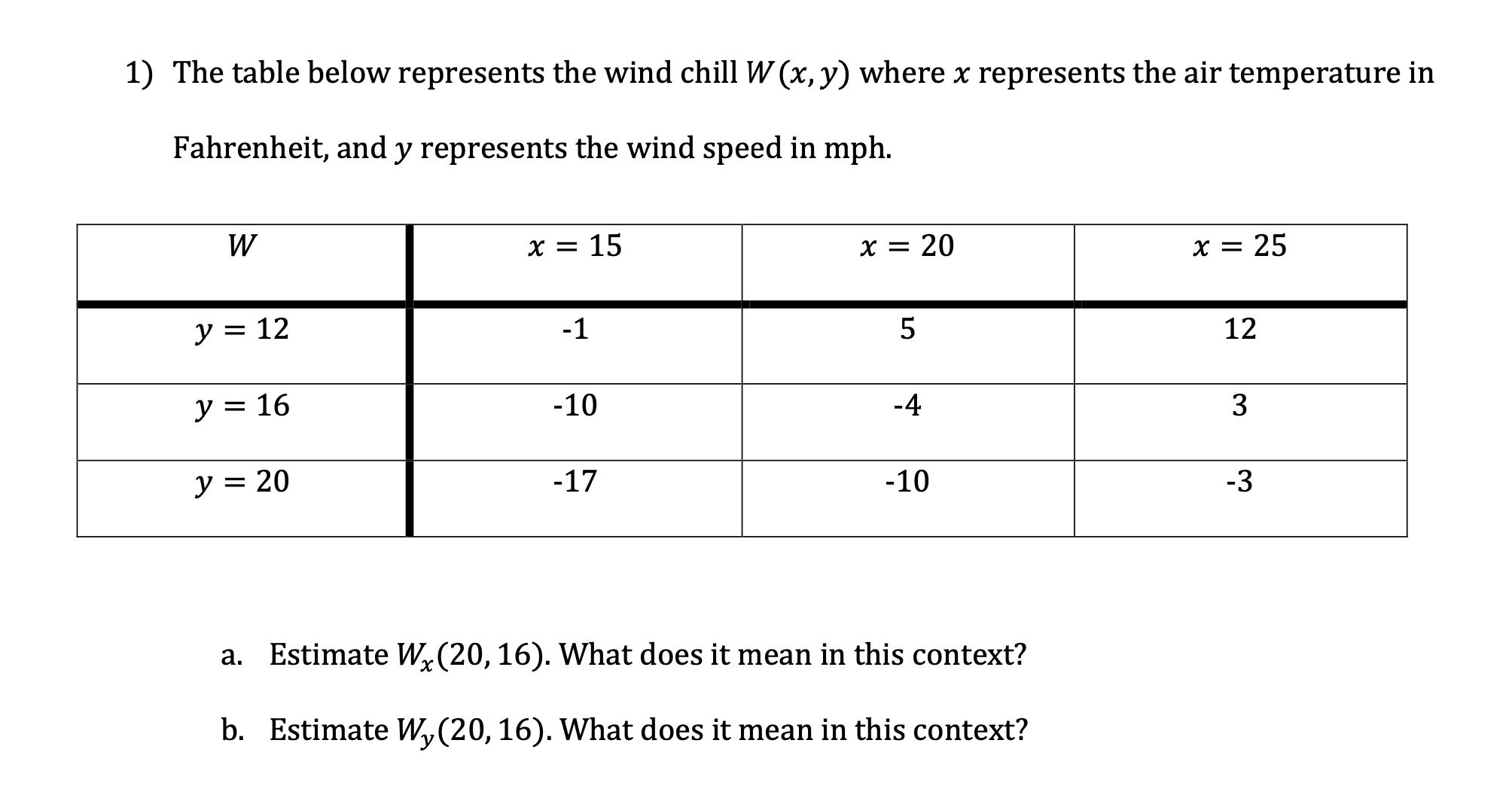 1) The table below represents the wind chill $W(x, y)$ where $x$ represents the air temperature in Fahrenheit, and $y$ represents the wind speed in mph.

| $W$ | $x = 15$ | $x = 20$ | $x = 25$ |
|---|---|---|---|
| $y = 12$ | -1 | 5 | 12 |
| $y = 16$ | -10 | -4 | 3 |
| $y = 20$ | -17 | -10 | -3 |

a. Estimate $W_x(20, 16)$. What does it mean in this context?

b. Estimate $W_y(20, 16)$. What does it mean in this context?